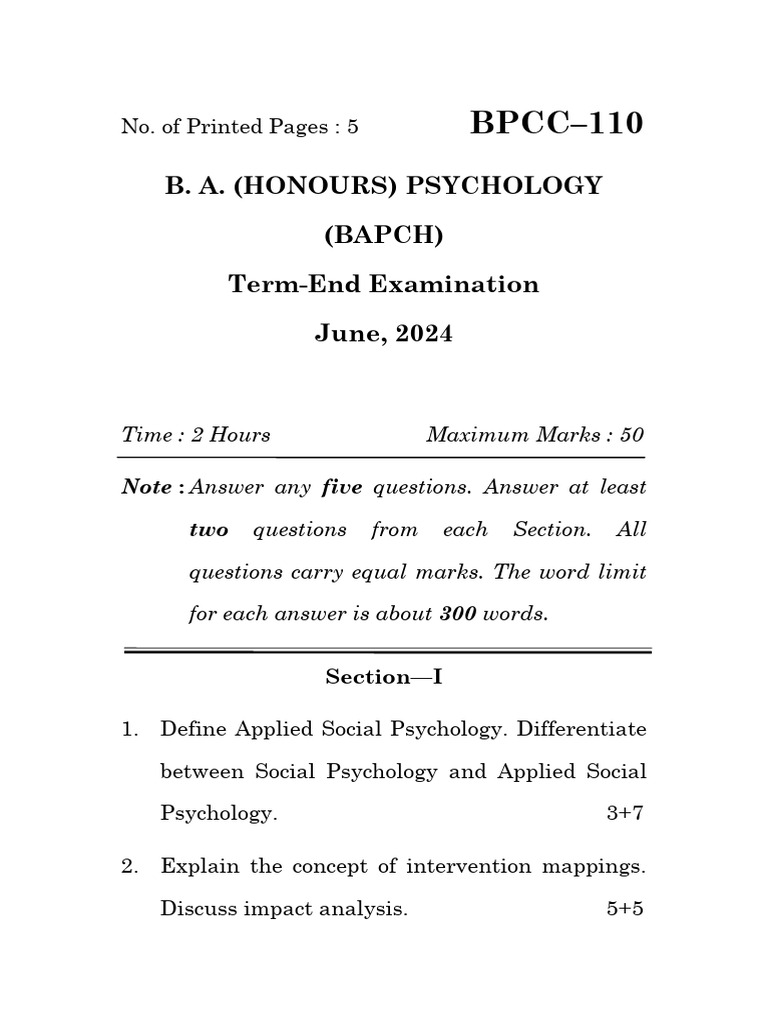 No. of Printed Pages : 5

BPCC–110

B. A. (HONOURS) PSYCHOLOGY

(BAPCH)

Term-End Examination

June, 2024

Time : 2 Hours

Maximum Marks : 50

Note : Answer any five questions. Answer at least two questions from each Section. All questions carry equal marks. The word limit for each answer is about 300 words.

Section—I

1. Define Applied Social Psychology. Differentiate between Social Psychology and Applied Social Psychology. 3+7

2. Explain the concept of intervention mappings. Discuss impact analysis. 5+5